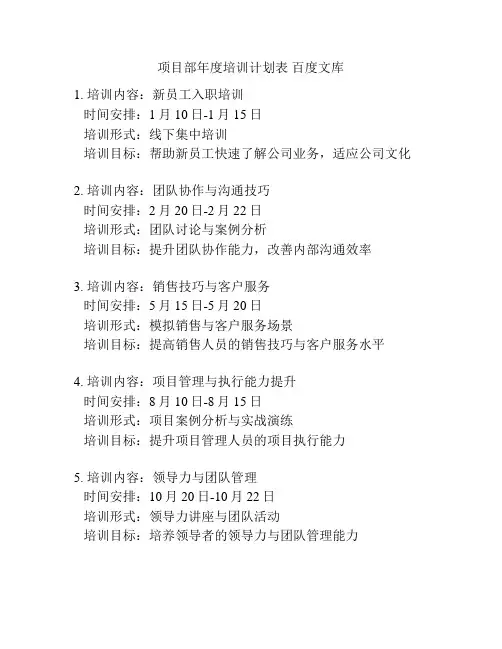 项目部年度培训计划表 百度文库

1. 培训内容：新员工入职培训
时间安排：1 月 10 日-1 月 15 日
培训形式：线下集中培训
培训目标：帮助新员工快速了解公司业务，适应公司文化

2. 培训内容：团队协作与沟通技巧
时间安排：2 月 20 日-2 月 22 日
培训形式：团队讨论与案例分析
培训目标：提升团队协作能力，改善内部沟通效率

3. 培训内容：销售技巧与客户服务
时间安排：5 月 15 日-5 月 20 日
培训形式：模拟销售与客户服务场景
培训目标：提高销售人员的销售技巧与客户服务水平

4. 培训内容：项目管理与执行能力提升
时间安排：8 月 10 日-8 月 15 日
培训形式：项目案例分析与实战演练
培训目标：提升项目管理人员的项目执行能力

5. 培训内容：领导力与团队管理
时间安排：10 月 20 日-10 月 22 日
培训形式：领导力讲座与团队活动
培训目标：培养领导者的领导力与团队管理能力